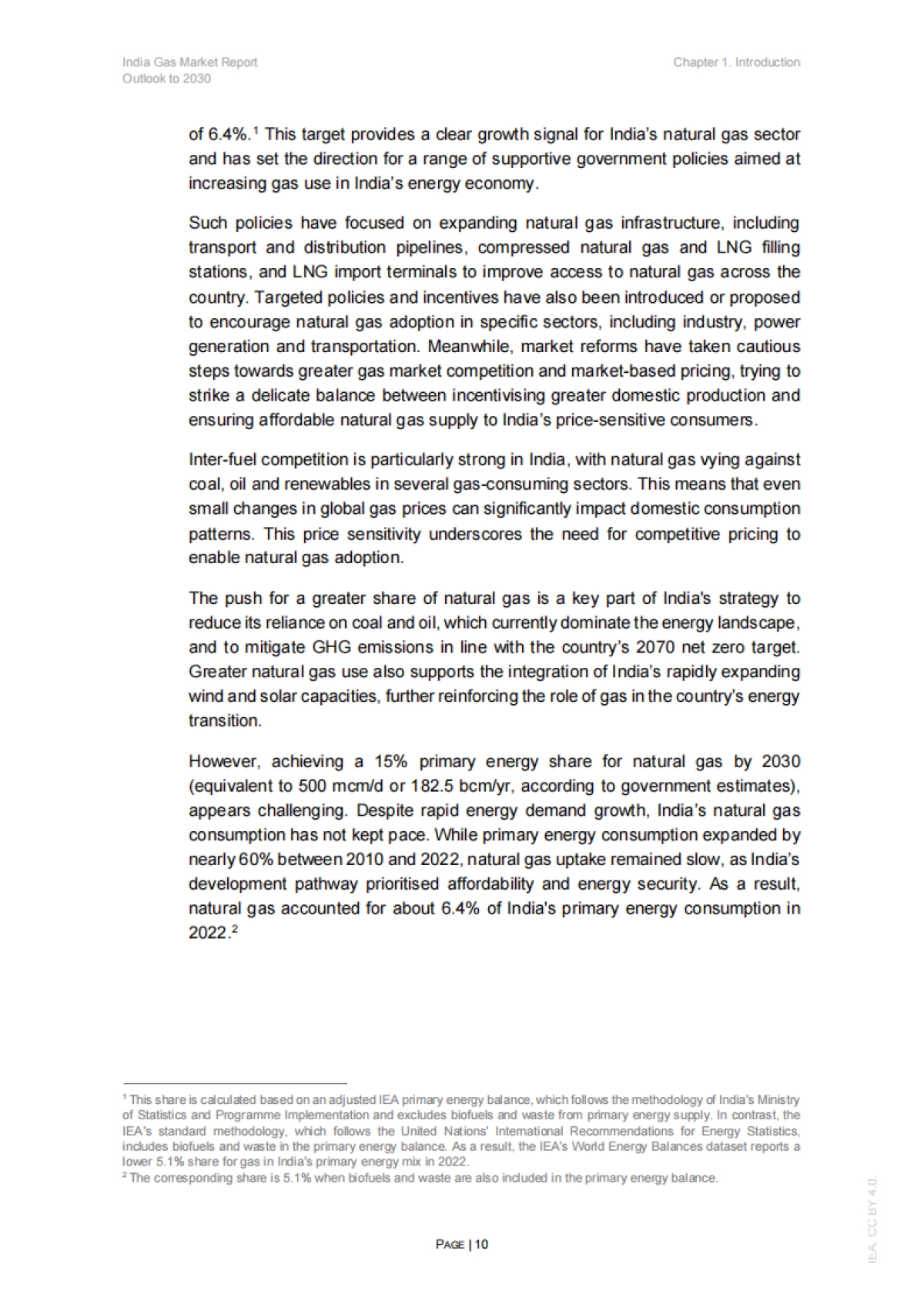 India Gas Market Report
Outlook to 2030

Chapter 1. Introduction

of 6.4%.$^1$ This target provides a clear growth signal for India's natural gas sector and has set the direction for a range of supportive government policies aimed at increasing gas use in India's energy economy.

Such policies have focused on expanding natural gas infrastructure, including transport and distribution pipelines, compressed natural gas and LNG filling stations, and LNG import terminals to improve access to natural gas across the country. Targeted policies and incentives have also been introduced or proposed to encourage natural gas adoption in specific sectors, including industry, power generation and transportation. Meanwhile, market reforms have taken cautious steps towards greater gas market competition and market-based pricing, trying to strike a delicate balance between incentivising greater domestic production and ensuring affordable natural gas supply to India's price-sensitive consumers.

Inter-fuel competition is particularly strong in India, with natural gas vying against coal, oil and renewables in several gas-consuming sectors. This means that even small changes in global gas prices can significantly impact domestic consumption patterns. This price sensitivity underscores the need for competitive pricing to enable natural gas adoption.

The push for a greater share of natural gas is a key part of India's strategy to reduce its reliance on coal and oil, which currently dominate the energy landscape, and to mitigate GHG emissions in line with the country's 2070 net zero target. Greater natural gas use also supports the integration of India's rapidly expanding wind and solar capacities, further reinforcing the role of gas in the country's energy transition.

However, achieving a 15% primary energy share for natural gas by 2030 (equivalent to 500 mcm/d or 182.5 bcm/yr, according to government estimates), appears challenging. Despite rapid energy demand growth, India's natural gas consumption has not kept pace. While primary energy consumption expanded by nearly 60% between 2010 and 2022, natural gas uptake remained slow, as India's development pathway prioritised affordability and energy security. As a result, natural gas accounted for about 6.4% of India's primary energy consumption in 2022.$^2$

$^1$ This share is calculated based on an adjusted IEA primary energy balance, which follows the methodology of India's Ministry of Statistics and Programme Implementation and excludes biofuels and waste from primary energy supply. In contrast, the IEA's standard methodology, which follows the United Nations' International Recommendations for Energy Statistics, includes biofuels and waste in the primary energy balance. As a result, the IEA's World Energy Balances dataset reports a lower 5.1% share for gas in India's primary energy mix in 2022.
$^2$ The corresponding share is 5.1% when biofuels and waste are also included in the primary energy balance.

PAGE | 10

IEA. CC BY 4.0.